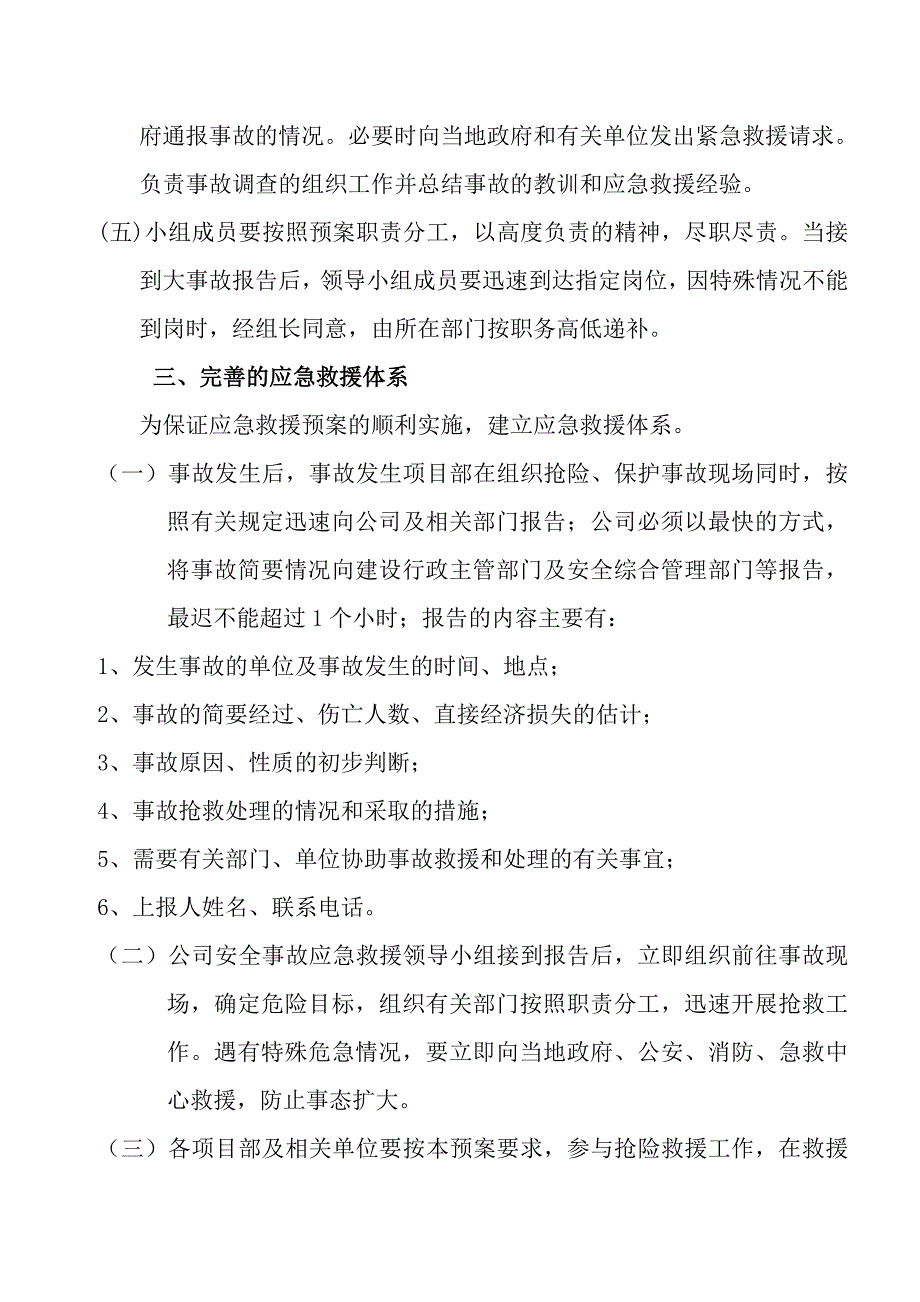 府通报事故的情况。必要时向当地政府和有关单位发出紧急救援请求。负责事故调查的组织工作并总结事故的教训和应急救援经验。

(五)小组成员要按照预案职责分工，以高度负责的精神，尽职尽责。当接到大事故报告后，领导小组成员要迅速到达指定岗位，因特殊情况不能到岗时，经组长同意，由所在部门按职务高低递补。

三、完善的应急救援体系

为保证应急救援预案的顺利实施，建立应急救援体系。

（一）事故发生后，事故发生项目部在组织抢险、保护事故现场同时，按照有关规定迅速向公司及相关部门报告；公司必须以最快的方式，将事故简要情况向建设行政主管部门及安全综合管理部门等报告，最迟不能超过 1 个小时；报告的内容主要有：

1、发生事故的单位及事故发生的时间、地点；

2、事故的简要经过、伤亡人数、直接经济损失的估计；

3、事故原因、性质的初步判断；

4、事故抢救处理的情况和采取的措施；

5、需要有关部门、单位协助事故救援和处理的有关事宜；

6、上报人姓名、联系电话。

（二）公司安全事故应急救援领导小组接到报告后，立即组织前往事故现场，确定危险目标，组织有关部门按照职责分工，迅速开展抢救工作。遇有特殊危急情况，要立即向当地政府、公安、消防、急救中心救援，防止事态扩大。

（三）各项目部及相关单位要按本预案要求，参与抢险救援工作，在救援